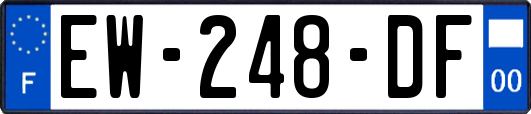 F
EW-248-DF
00